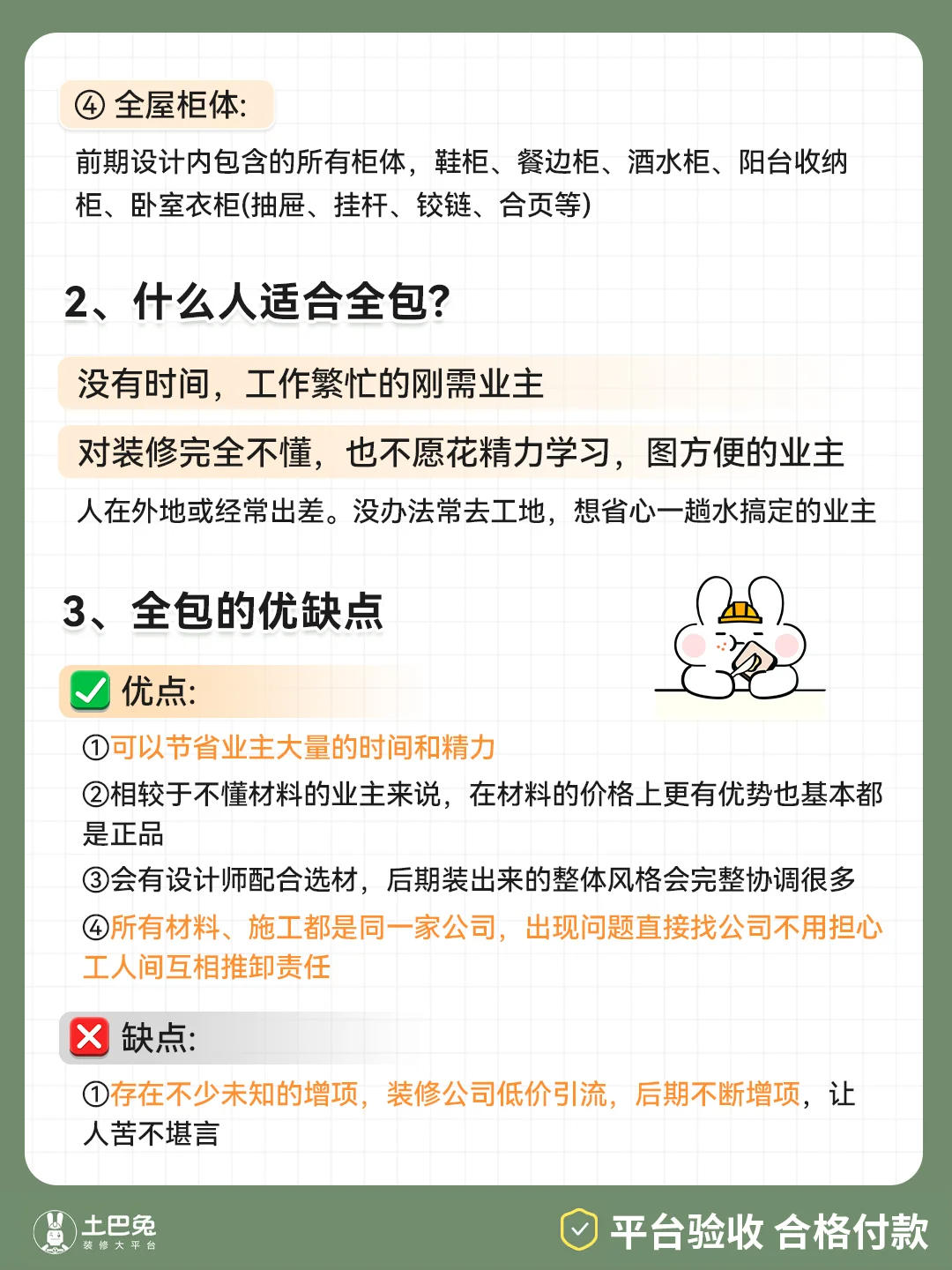 ④ 全屋柜体:

前期设计内包含的所有柜体，鞋柜、餐边柜、酒水柜、阳台收纳柜、卧室衣柜(抽屉、挂杆、铰链、合页等)

2、什么人适合全包?

没有时间，工作繁忙的刚需业主

对装修完全不懂，也不愿花精力学习，图方便的业主

人在外地或经常出差。没办法常去工地，想省心一趟水搞定的业主

3、全包的优缺点

✅ 优点:

①可以节省业主大量的时间和精力

②相较于不懂材料的业主来说，在材料的价格上更有优势也基本都是正品

③会有设计师配合选材，后期装出来的整体风格会完整协调很多

④所有材料、施工都是同一家公司，出现问题直接找公司不用担心工人间互相推卸责任

❌ 缺点:

①存在不少未知的增项，装修公司低价引流，后期不断增项，让人苦不堪言

土巴兔 装修大平台

平台验收 合格付款